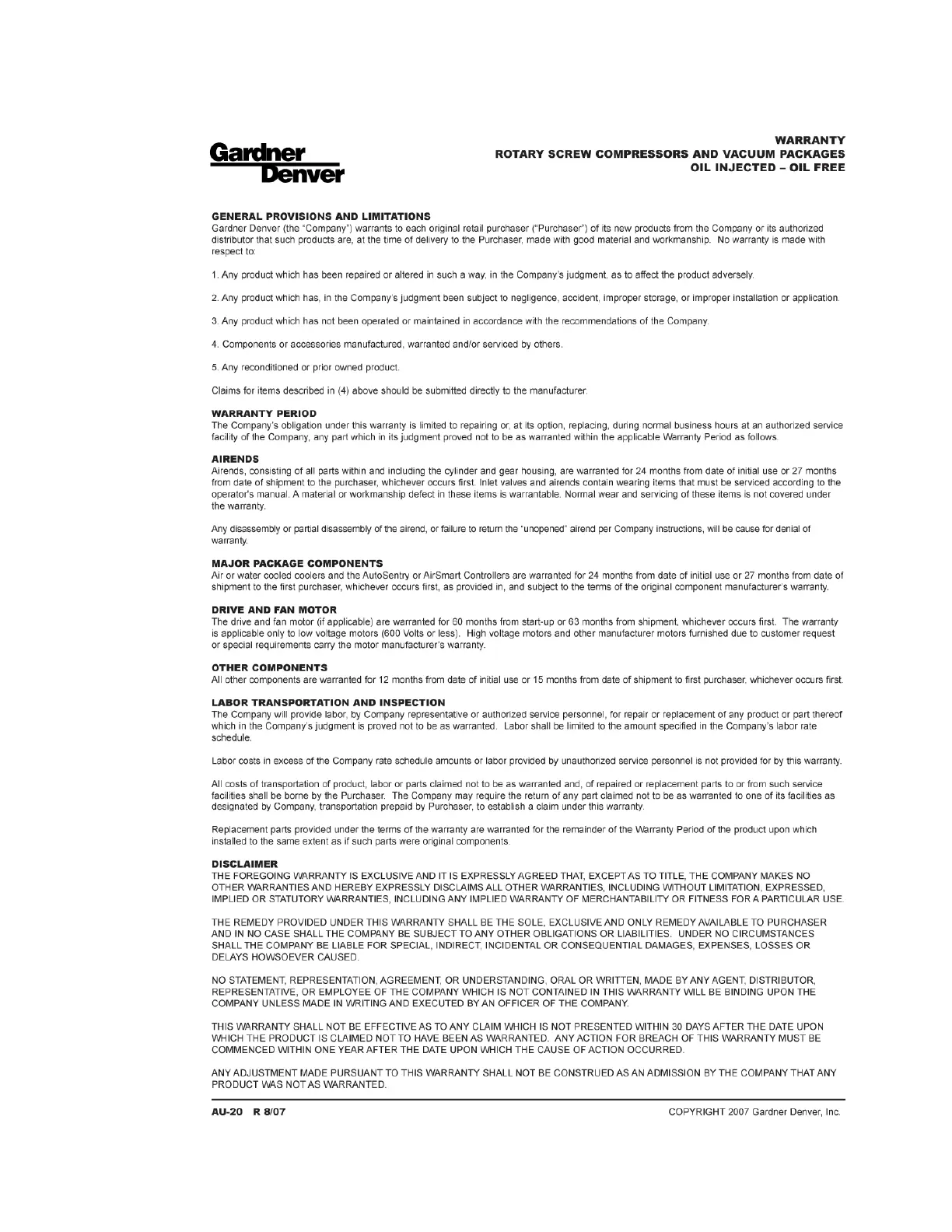 Gardner Denver

WARRANTY
ROTARY SCREW COMPRESSORS AND VACUUM PACKAGES
OIL INJECTED – OIL FREE

GENERAL PROVISIONS AND LIMITATIONS
Gardner Denver (the "Company") warrants to each original retail purchaser ("Purchaser") of its new products from the Company or its authorized distributor that such products are, at the time of delivery to the Purchaser, made with good material and workmanship. No warranty is made with respect to:

1. Any product which has been repaired or altered in such a way, in the Company's judgment, as to affect the product adversely.

2. Any product which has, in the Company's judgment been subject to negligence, accident, improper storage, or improper installation or application.

3. Any product which has not been operated or maintained in accordance with the recommendations of the Company.

4. Components or accessories manufactured, warranted and/or serviced by others.

5. Any reconditioned or prior owned product.

Claims for items described in (4) above should be submitted directly to the manufacturer.

WARRANTY PERIOD
The Company's obligation under this warranty is limited to repairing or, at its option, replacing, during normal business hours at an authorized service facility of the Company, any part which in its judgment proved not to be as warranted within the applicable Warranty Period as follows.

AIRENDS
Airends, consisting of all parts within and including the cylinder and gear housing, are warranted for 24 months from date of initial use or 27 months from date of shipment to the purchaser, whichever occurs first. Inlet valves and airends contain wearing items that must be serviced according to the operator's manual. A material or workmanship defect in these items is warrantable. Normal wear and servicing of these items is not covered under the warranty.

Any disassembly or partial disassembly of the airend, or failure to return the "unopened" airend per Company instructions, will be cause for denial of warranty.

MAJOR PACKAGE COMPONENTS
Air or water cooled coolers and the AutoSentry or AirSmart Controllers are warranted for 24 months from date of initial use or 27 months from date of shipment to the first purchaser, whichever occurs first, as provided in, and subject to the terms of the original component manufacturer's warranty.

DRIVE AND FAN MOTOR
The drive and fan motor (if applicable) are warranted for 60 months from start-up or 63 months from shipment, whichever occurs first. The warranty is applicable only to low voltage motors (600 Volts or less). High voltage motors and other manufacturer motors furnished due to customer request or special requirements carry the motor manufacturer's warranty.

OTHER COMPONENTS
All other components are warranted for 12 months from date of initial use or 15 months from date of shipment to first purchaser, whichever occurs first.

LABOR TRANSPORTATION AND INSPECTION
The Company will provide labor, by Company representative or authorized service personnel, for repair or replacement of any product or part thereof which in the Company's judgment is proved not to be as warranted. Labor shall be limited to the amount specified in the Company's labor rate schedule.

Labor costs in excess of the Company rate schedule amounts or labor provided by unauthorized service personnel is not provided for by this warranty.

All costs of transportation of product, labor or parts claimed not to be as warranted and, of repaired or replacement parts to or from such service facilities shall be borne by the Purchaser. The Company may require the return of any part claimed not to be as warranted to one of its facilities as designated by Company, transportation prepaid by Purchaser, to establish a claim under this warranty.

Replacement parts provided under the terms of the warranty are warranted for the remainder of the Warranty Period of the product upon which installed to the same extent as if such parts were original components.

DISCLAIMER
THE FOREGOING WARRANTY IS EXCLUSIVE AND IT IS EXPRESSLY AGREED THAT, EXCEPT AS TO TITLE, THE COMPANY MAKES NO OTHER WARRANTIES AND HEREBY EXPRESSLY DISCLAIMS ALL OTHER WARRANTIES, INCLUDING WITHOUT LIMITATION, EXPRESSED, IMPLIED OR STATUTORY WARRANTIES, INCLUDING ANY IMPLIED WARRANTY OF MERCHANTABILITY OR FITNESS FOR A PARTICULAR USE.

THE REMEDY PROVIDED UNDER THIS WARRANTY SHALL BE THE SOLE, EXCLUSIVE AND ONLY REMEDY AVAILABLE TO PURCHASER AND IN NO CASE SHALL THE COMPANY BE SUBJECT TO ANY OTHER OBLIGATIONS OR LIABILITIES. UNDER NO CIRCUMSTANCES SHALL THE COMPANY BE LIABLE FOR SPECIAL, INDIRECT, INCIDENTAL OR CONSEQUENTIAL DAMAGES, EXPENSES, LOSSES OR DELAYS HOWSOEVER CAUSED.

NO STATEMENT, REPRESENTATION, AGREEMENT, OR UNDERSTANDING, ORAL OR WRITTEN, MADE BY ANY AGENT, DISTRIBUTOR, REPRESENTATIVE, OR EMPLOYEE OF THE COMPANY WHICH IS NOT CONTAINED IN THIS WARRANTY WILL BE BINDING UPON THE COMPANY UNLESS MADE IN WRITING AND EXECUTED BY AN OFFICER OF THE COMPANY.

THIS WARRANTY SHALL NOT BE EFFECTIVE AS TO ANY CLAIM WHICH IS NOT PRESENTED WITHIN 30 DAYS AFTER THE DATE UPON WHICH THE PRODUCT IS CLAIMED NOT TO HAVE BEEN AS WARRANTED. ANY ACTION FOR BREACH OF THIS WARRANTY MUST BE COMMENCED WITHIN ONE YEAR AFTER THE DATE UPON WHICH THE CAUSE OF ACTION OCCURRED.

ANY ADJUSTMENT MADE PURSUANT TO THIS WARRANTY SHALL NOT BE CONSTRUED AS AN ADMISSION BY THE COMPANY THAT ANY PRODUCT WAS NOT AS WARRANTED.

AU-20 R 8/07

COPYRIGHT 2007 Gardner Denver, Inc.